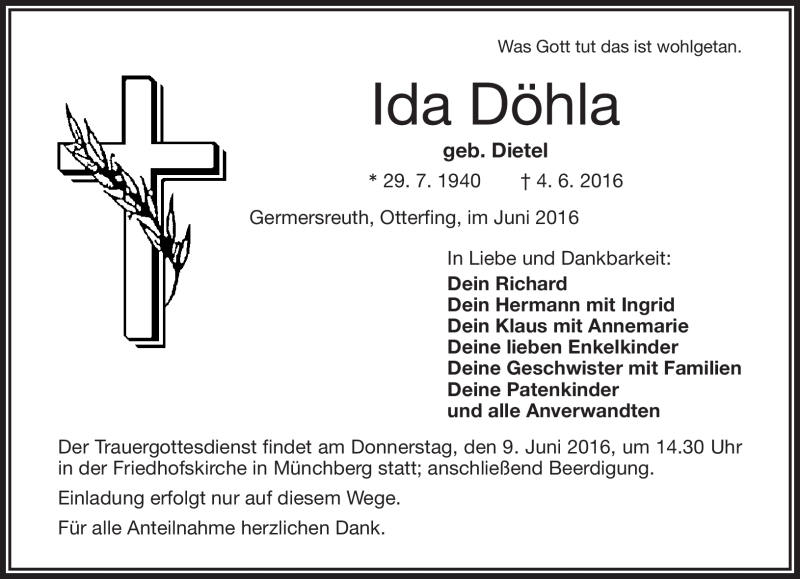 Was Gott tut das ist wohlgetan.

Ida Döhla

geb. Dietel

* 29. 7. 1940 † 4. 6. 2016

Germersreuth, Otterfing, im Juni 2016

In Liebe und Dankbarkeit:
Dein Richard
Dein Hermann mit Ingrid
Dein Klaus mit Annemarie
Deine lieben Enkelkinder
Deine Geschwister mit Familien
Deine Patenkinder
und alle Anverwandten

Der Trauergottesdienst findet am Donnerstag, den 9. Juni 2016, um 14.30 Uhr in der Friedhofskirche in Münchberg statt; anschließend Beerdigung.

Einladung erfolgt nur auf diesem Wege.

Für alle Anteilnahme herzlichen Dank.